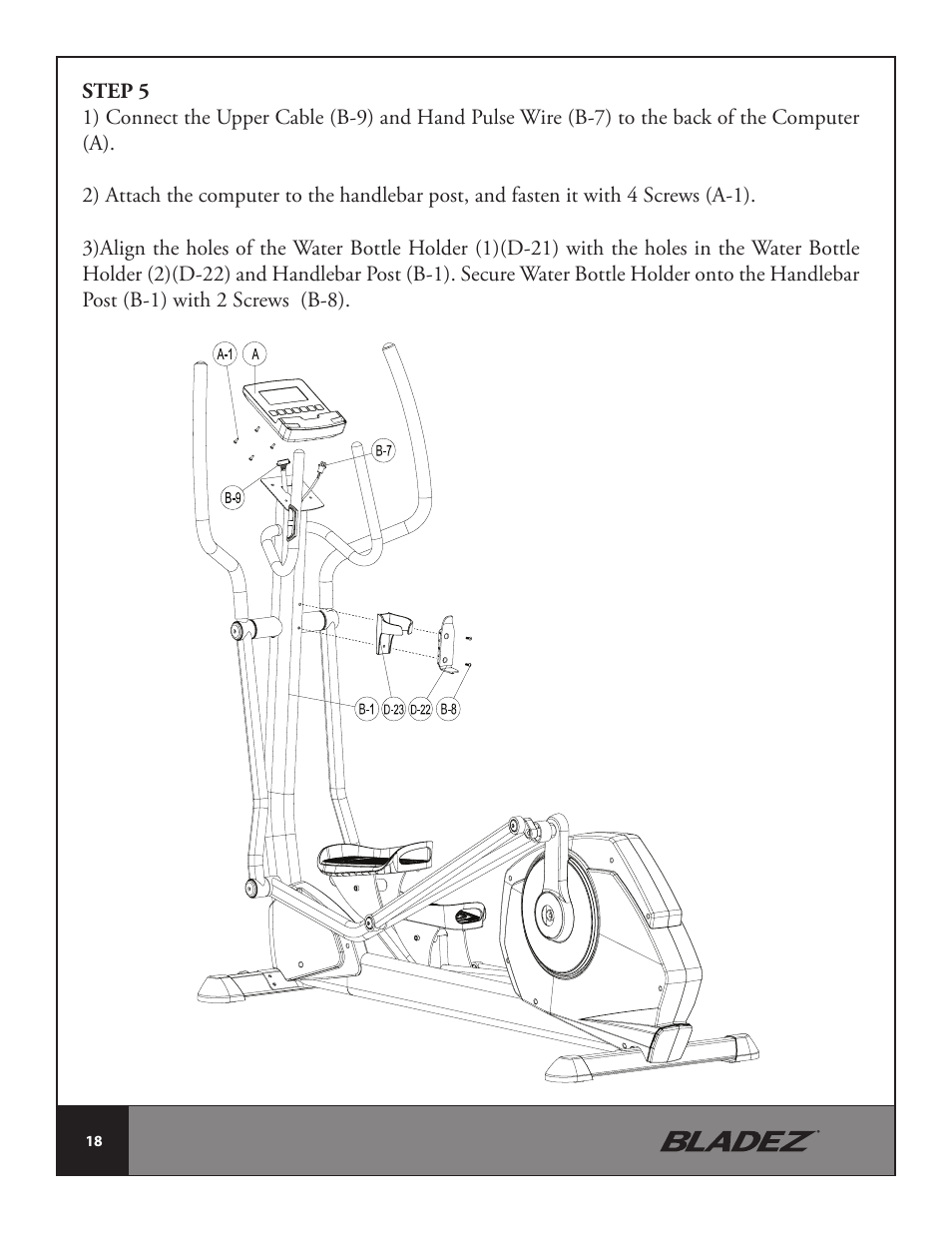 STEP 5
1) Connect the Upper Cable (B-9) and Hand Pulse Wire (B-7) to the back of the Computer (A).

2) Attach the computer to the handlebar post, and fasten it with 4 Screws (A-1).

3)Align the holes of the Water Bottle Holder (1)(D-21) with the holes in the Water Bottle Holder (2)(D-22) and Handlebar Post (B-1). Secure Water Bottle Holder onto the Handlebar Post (B-1) with 2 Screws (B-8).

A-1 A
B-7
B-9
B-1 D-23 D-22 B-8

18
BLADEZ